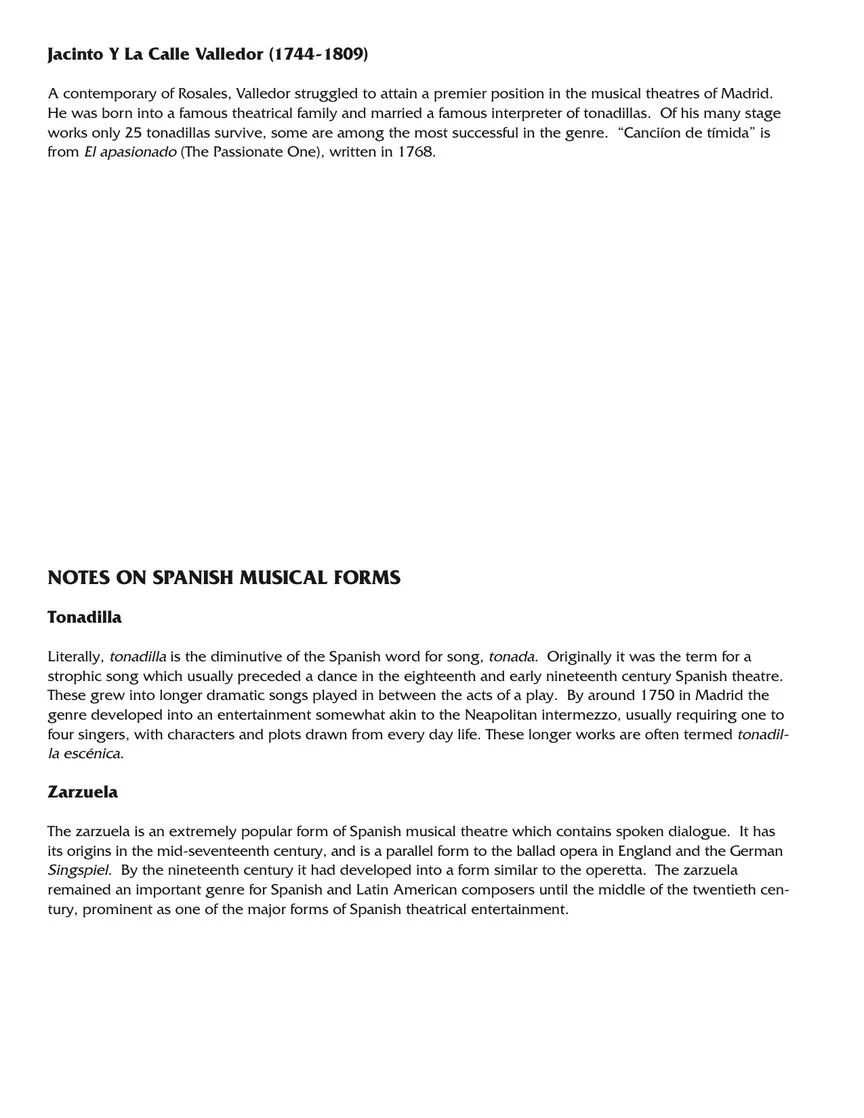 Jacinto Y La Calle Valledor (1744-1809)

A contemporary of Rosales, Valledor struggled to attain a premier position in the musical theatres of Madrid. He was born into a famous theatrical family and married a famous interpreter of tonadillas. Of his many stage works only 25 tonadillas survive, some are among the most successful in the genre. "Canciíon de tímida" is from El apasionado (The Passionate One), written in 1768.

NOTES ON SPANISH MUSICAL FORMS

Tonadilla

Literally, tonadilla is the diminutive of the Spanish word for song, tonada. Originally it was the term for a strophic song which usually preceded a dance in the eighteenth and early nineteenth century Spanish theatre. These grew into longer dramatic songs played in between the acts of a play. By around 1750 in Madrid the genre developed into an entertainment somewhat akin to the Neapolitan intermezzo, usually requiring one to four singers, with characters and plots drawn from every day life. These longer works are often termed tonadilla escénica.

Zarzuela

The zarzuela is an extremely popular form of Spanish musical theatre which contains spoken dialogue. It has its origins in the mid-seventeenth century, and is a parallel form to the ballad opera in England and the German Singspiel. By the nineteenth century it had developed into a form similar to the operetta. The zarzuela remained an important genre for Spanish and Latin American composers until the middle of the twentieth century, prominent as one of the major forms of Spanish theatrical entertainment.